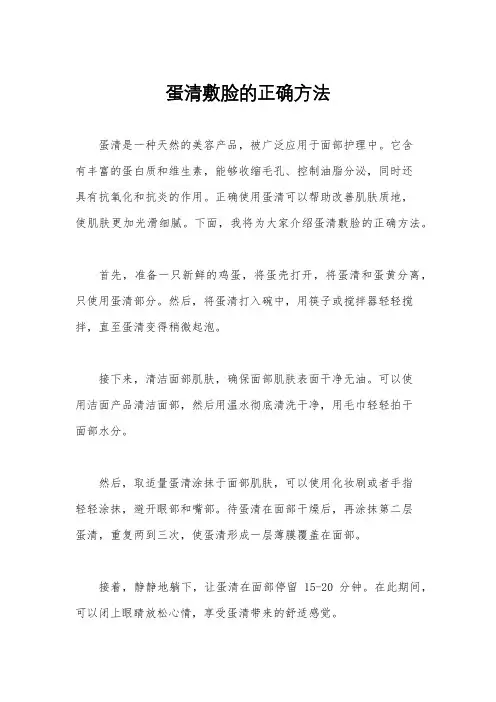 蛋清敷脸的正确方法

蛋清是一种天然的美容产品，被广泛应用于面部护理中。它含有丰富的蛋白质和维生素，能够收缩毛孔、控制油脂分泌，同时还具有抗氧化和抗炎的作用。正确使用蛋清可以帮助改善肌肤质地，使肌肤更加光滑细腻。下面，我将为大家介绍蛋清敷脸的正确方法。

首先，准备一只新鲜的鸡蛋，将蛋壳打开，将蛋清和蛋黄分离，只使用蛋清部分。然后，将蛋清打入碗中，用筷子或搅拌器轻轻搅拌，直至蛋清变得稍微起泡。

接下来，清洁面部肌肤，确保面部肌肤表面干净无油。可以使用洁面产品清洁面部，然后用温水彻底清洗干净，用毛巾轻轻拍干面部水分。

然后，取适量蛋清涂抹于面部肌肤，可以使用化妆刷或者手指轻轻涂抹，避开眼部和嘴部。待蛋清在面部干燥后，再涂抹第二层蛋清，重复两到三次，使蛋清形成一层薄膜覆盖在面部。

接着，静静地躺下，让蛋清在面部停留 15-20 分钟。在此期间，可以闭上眼睛放松心情，享受蛋清带来的舒适感觉。